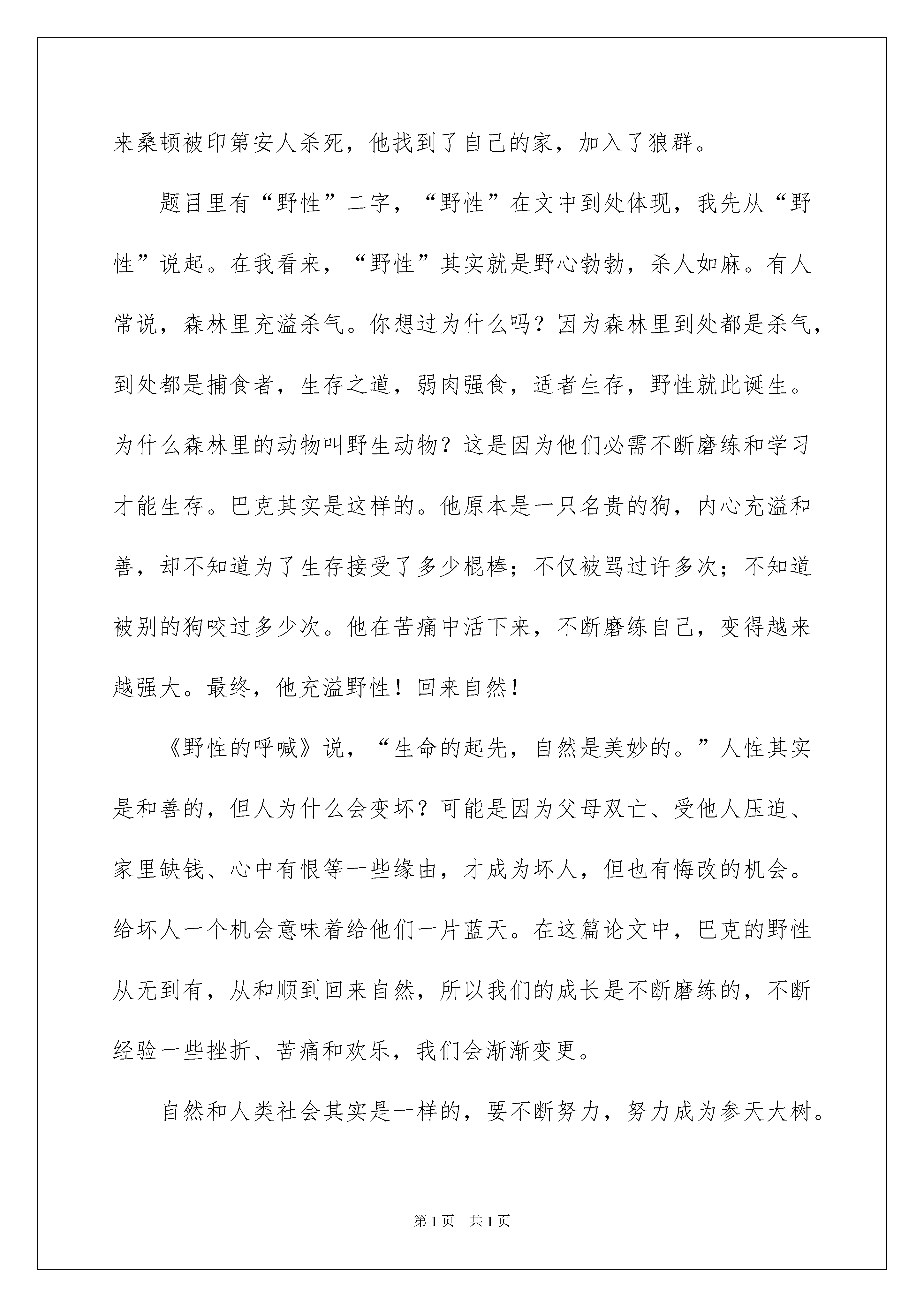 来桑顿被印第安人杀死，他找到了自己的家，加入了狼群。

题目里有“野性”二字，“野性”在文中到处体现，我先从“野性”说起。在我看来，“野性”其实就是野心勃勃，杀人如麻。有人常说，森林里充溢杀气。你想过为什么吗？因为森林里到处都是杀气，到处都是捕食者，生存之道，弱肉强食，适者生存，野性就此诞生。为什么森林里的动物叫野生动物？这是因为他们必需不断磨练和学习才能生存。巴克其实是这样的。他原本是一只名贵的狗，内心充溢和善，却不知道为了生存接受了多少棍棒；不仅被骂过许多次；不知道被别的狗咬过多少次。他在苦痛中活下来，不断磨练自己，变得越来越强大。最终，他充溢野性！回来自然！

《野性的呼喊》说，“生命的起先，自然是美妙的。”人性其实是和善的，但人为什么会变坏？可能是因为父母双亡、受他人压迫、家里缺钱、心中有恨等一些缘由，才成为坏人，但也有悔改的机会。给坏人一个机会意味着给他们一片蓝天。在这篇论文中，巴克的野性从无到有，从和顺到回来自然，所以我们的成长是不断磨练的，不断经验一些挫折、苦痛和欢乐，我们会渐渐变更。

自然和人类社会其实是一样的，要不断努力，努力成为参天大树。

第 1 页　共 1 页